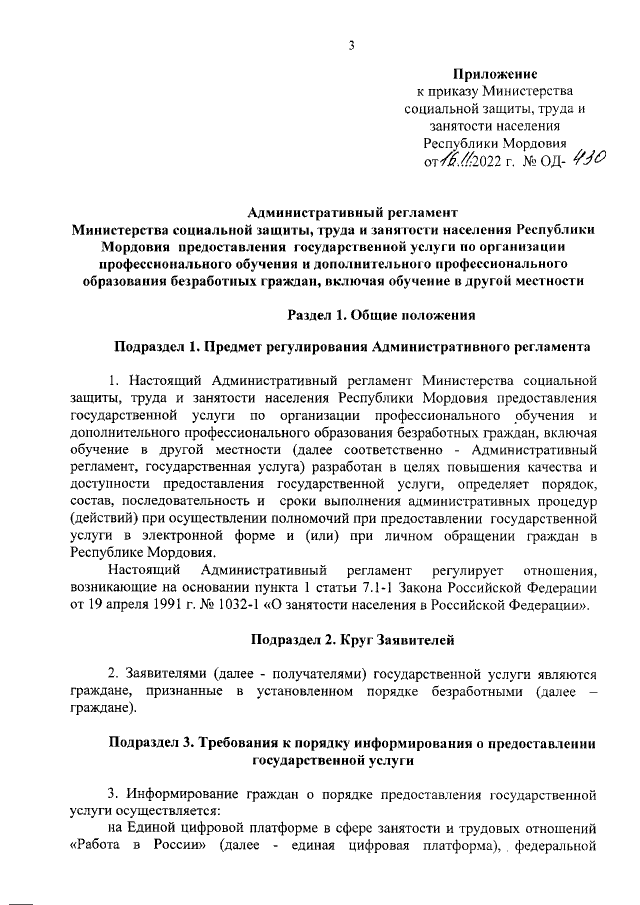 3

Приложение
к приказу Министерства социальной защиты, труда и занятости населения Республики Мордовия
от 16.11.2022 г. № ОД- 430

Административный регламент
Министерства социальной защиты, труда и занятости населения Республики Мордовия предоставления государственной услуги по организации профессионального обучения и дополнительного профессионального образования безработных граждан, включая обучение в другой местности

Раздел 1. Общие положения

Подраздел 1. Предмет регулирования Административного регламента

1. Настоящий Административный регламент Министерства социальной защиты, труда и занятости населения Республики Мордовия предоставления государственной услуги по организации профессионального обучения и дополнительного профессионального образования безработных граждан, включая обучение в другой местности (далее соответственно - Административный регламент, государственная услуга) разработан в целях повышения качества и доступности предоставления государственной услуги, определяет порядок, состав, последовательность и сроки выполнения административных процедур (действий) при осуществлении полномочий при предоставлении государственной услуги в электронной форме и (или) при личном обращении граждан в Республике Мордовия.

Настоящий Административный регламент регулирует отношения, возникающие на основании пункта 1 статьи 7.1-1 Закона Российской Федерации от 19 апреля 1991 г. № 1032-1 «О занятости населения в Российской Федерации».

Подраздел 2. Круг Заявителей

2. Заявителями (далее - получателями) государственной услуги являются граждане, признанные в установленном порядке безработными (далее – граждане).

Подраздел 3. Требования к порядку информирования о предоставлении государственной услуги

3. Информирование граждан о порядке предоставления государственной услуги осуществляется:
на Единой цифровой платформе в сфере занятости и трудовых отношений «Работа в России» (далее - единая цифровая платформа), федеральной